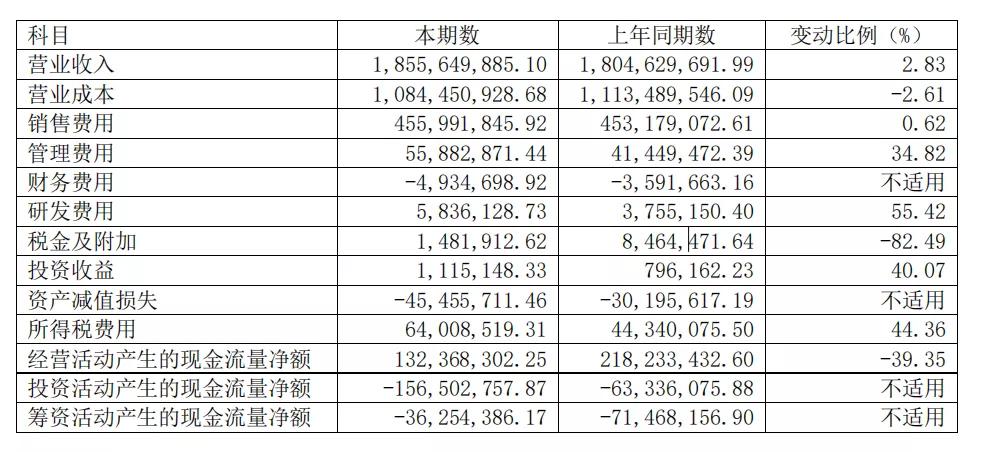 | 科目 | 本期数 | 上年同期数 | 变动比例（%） |
|---|---|---|---|
| 营业收入 | 1,855,649,885.10 | 1,804,629,691.99 | 2.83 |
| 营业成本 | 1,084,450,928.68 | 1,113,489,546.09 | -2.61 |
| 销售费用 | 455,991,845.92 | 453,179,072.61 | 0.62 |
| 管理费用 | 55,882,871.44 | 41,449,472.39 | 34.82 |
| 财务费用 | -4,934,698.92 | -3,591,663.16 | 不适用 |
| 研发费用 | 5,836,128.73 | 3,755,150.40 | 55.42 |
| 税金及附加 | 1,481,912.62 | 8,464,471.64 | -82.49 |
| 投资收益 | 1,115,148.33 | 796,162.23 | 40.07 |
| 资产减值损失 | -45,455,711.46 | -30,195,617.19 | 不适用 |
| 所得税费用 | 64,008,519.31 | 44,340,075.50 | 44.36 |
| 经营活动产生的现金流量净额 | 132,368,302.25 | 218,233,432.60 | -39.35 |
| 投资活动产生的现金流量净额 | -156,502,757.87 | -63,336,075.88 | 不适用 |
| 筹资活动产生的现金流量净额 | -36,254,386.17 | -71,468,156.90 | 不适用 |